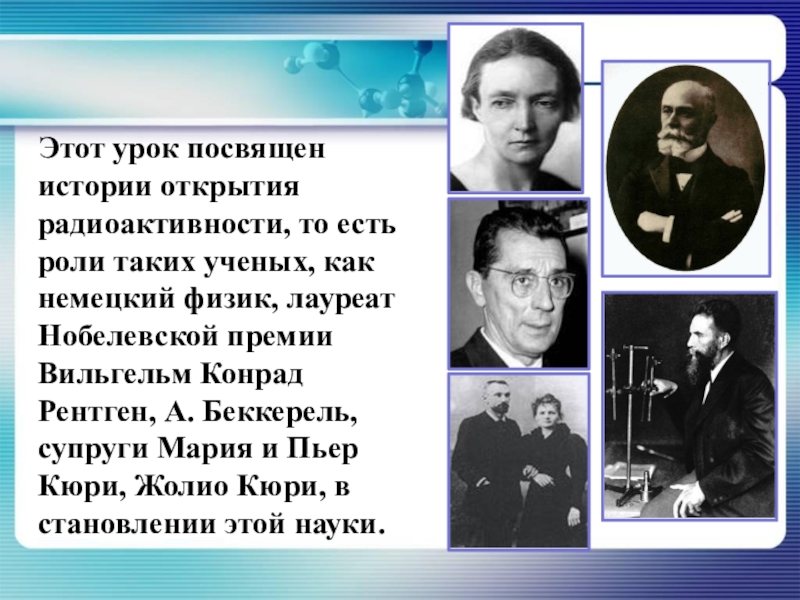 Этот урок посвящен истории открытия радиоактивности, то есть роли таких ученых, как немецкий физик, лауреат Нобелевской премии Вильгельм Конрад Рентген, А. Беккерель, супруги Мария и Пьер Кюри, Жолио Кюри, в становлении этой науки.